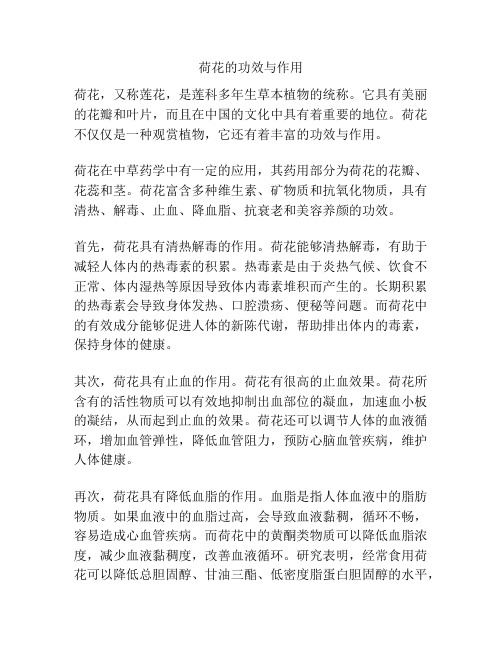 荷花的功效与作用

荷花，又称莲花，是莲科多年生草本植物的统称。它具有美丽的花瓣和叶片，而且在中国的文化中具有着重要的地位。荷花不仅仅是一种观赏植物，它还有着丰富的功效与作用。

荷花在中草药学中有一定的应用，其药用部分为荷花的花瓣、花蕊和茎。荷花富含多种维生素、矿物质和抗氧化物质，具有清热、解毒、止血、降血脂、抗衰老和美容养颜的功效。

首先，荷花具有清热解毒的作用。荷花能够清热解毒，有助于减轻人体内的热毒素的积累。热毒素是由于炎热气候、饮食不正常、体内湿热等原因导致体内毒素堆积而产生的。长期积累的热毒素会导致身体发热、口腔溃疡、便秘等问题。而荷花中的有效成分能够促进人体的新陈代谢，帮助排出体内的毒素，保持身体的健康。

其次，荷花具有止血的作用。荷花有很高的止血效果。荷花所含有的活性物质可以有效地抑制出血部位的凝血，加速血小板的凝结，从而起到止血的效果。荷花还可以调节人体的血液循环，增加血管弹性，降低血管阻力，预防心脑血管疾病，维护人体健康。

再次，荷花具有降低血脂的作用。血脂是指人体血液中的脂肪物质。如果血液中的血脂过高，会导致血液黏稠，循环不畅，容易造成心血管疾病。而荷花中的黄酮类物质可以降低血脂浓度，减少血液黏稠度，改善血液循环。研究表明，经常食用荷花可以降低总胆固醇、甘油三酯、低密度脂蛋白胆固醇的水平，